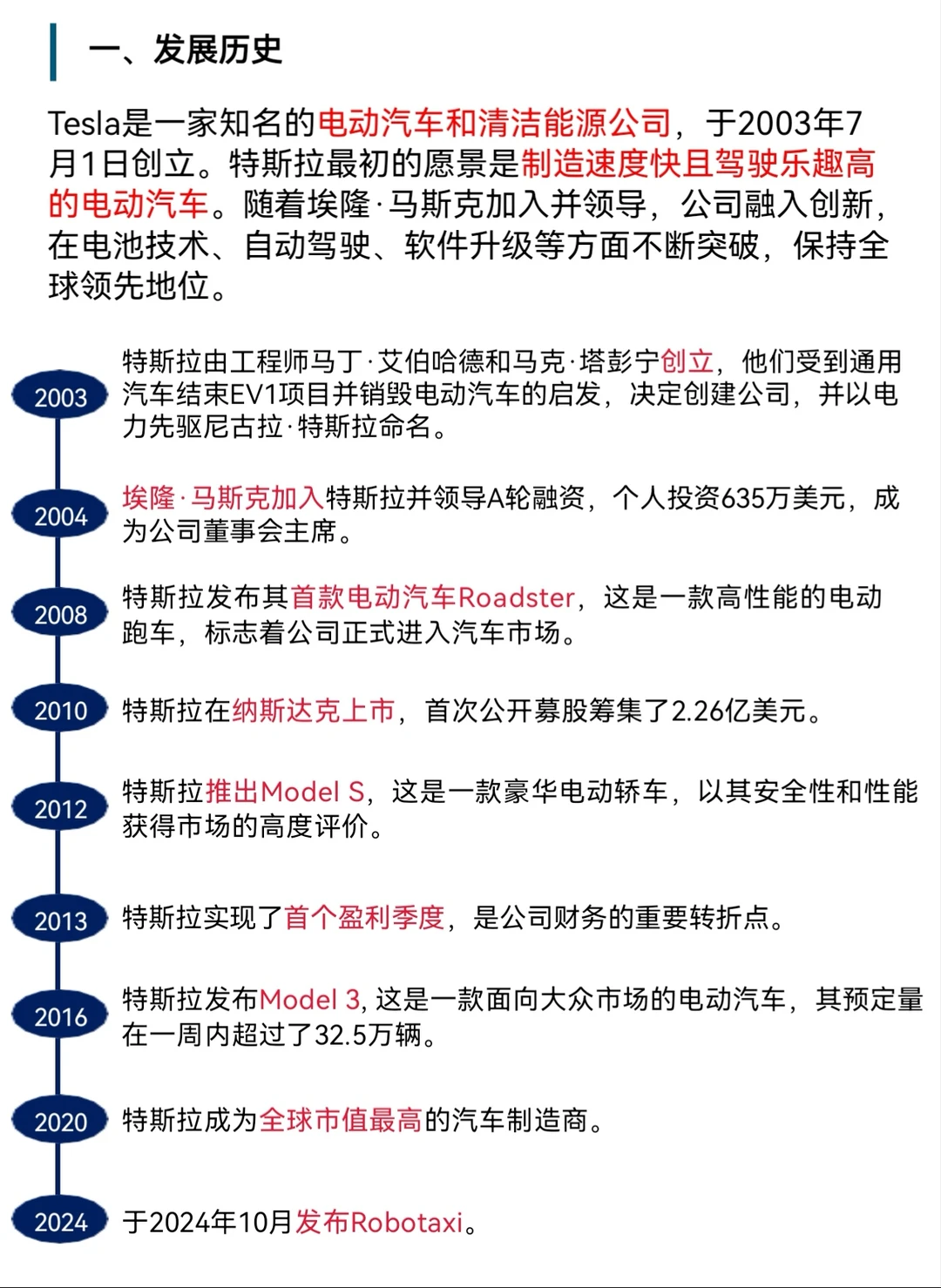 一、发展历史

Tesla是一家知名的电动汽车和清洁能源公司，于2003年7月1日创立。特斯拉最初的愿景是制造速度快且驾驶乐趣高的电动汽车。随着埃隆·马斯克加入并领导，公司融入创新，在电池技术、自动驾驶、软件升级等方面不断突破，保持全球领先地位。

2003
特斯拉由工程师马丁·艾伯哈德和马克·塔彭宁创立，他们受到通用汽车结束EV1项目并销毁电动汽车的启发，决定创建公司，并以电力先驱尼古拉·特斯拉命名。

2004
埃隆·马斯克加入特斯拉并领导A轮融资，个人投资635万美元，成为公司董事会主席。

2008
特斯拉发布其首款电动汽车Roadster，这是一款高性能的电动跑车，标志着公司正式进入汽车市场。

2010
特斯拉在纳斯达克上市，首次公开募股筹集了2.26亿美元。

2012
特斯拉推出Model S，这是一款豪华电动轿车，以其安全性和性能获得市场的高度评价。

2013
特斯拉实现了首个盈利季度，是公司财务的重要转折点。

2016
特斯拉发布Model 3，这是一款面向大众市场的电动汽车，其预定量在一周内超过了32.5万辆。

2020
特斯拉成为全球市值最高的汽车制造商。

2024
于2024年10月发布Robotaxi。